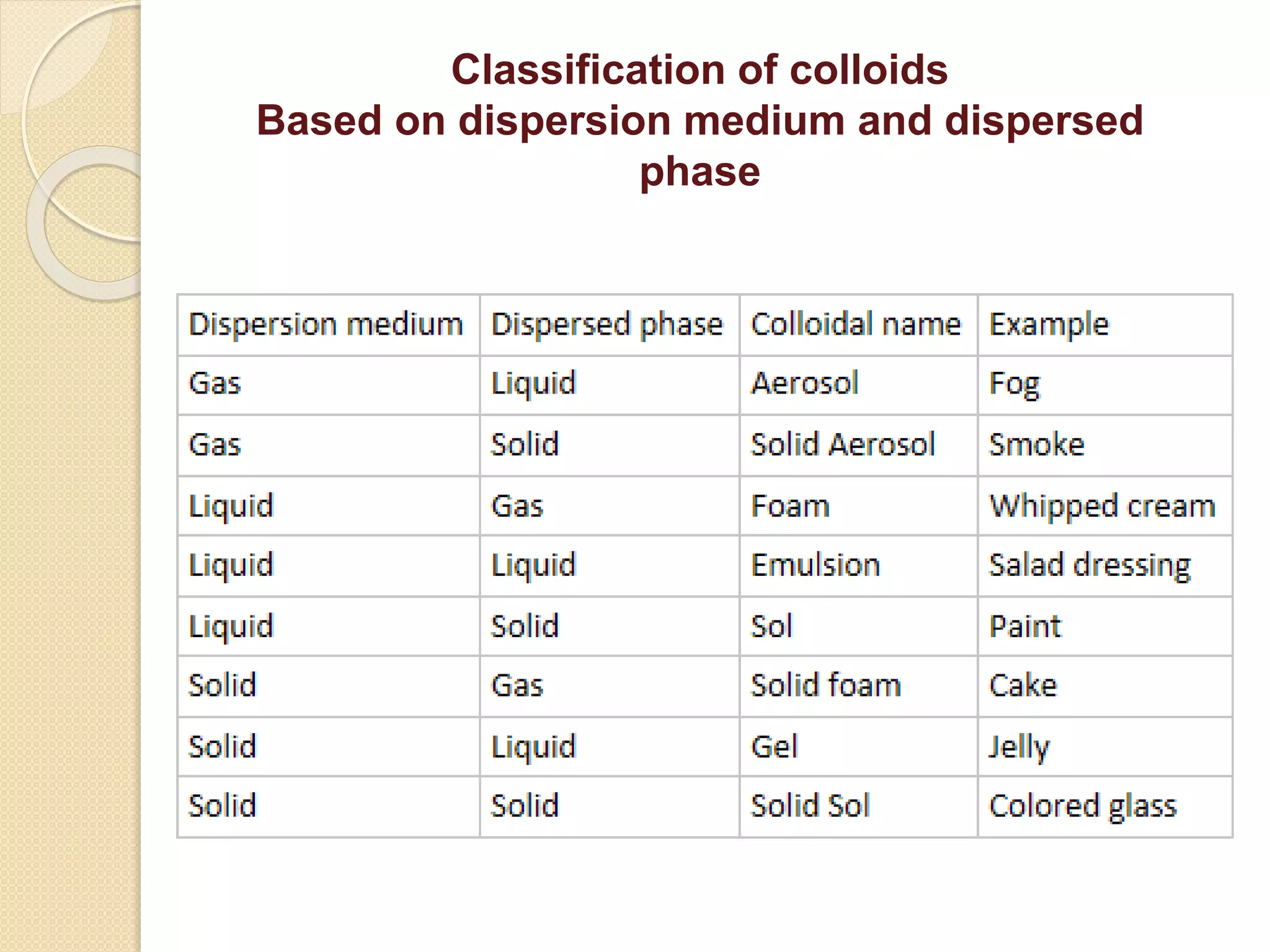 Classification of colloids
Based on dispersion medium and dispersed phase

| Dispersion medium | Dispersed phase | Colloidal name | Example |
|---|---|---|---|
| Gas | Liquid | Aerosol | Fog |
| Gas | Solid | Solid Aerosol | Smoke |
| Liquid | Gas | Foam | Whipped cream |
| Liquid | Liquid | Emulsion | Salad dressing |
| Liquid | Solid | Sol | Paint |
| Solid | Gas | Solid foam | Cake |
| Solid | Liquid | Gel | Jelly |
| Solid | Solid | Solid Sol | Colored glass |